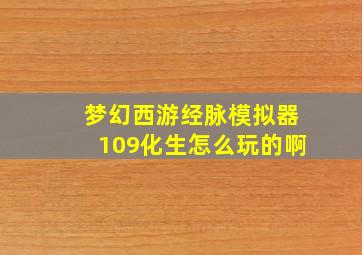 梦幻西游经脉模拟器
109化生怎么玩的啊